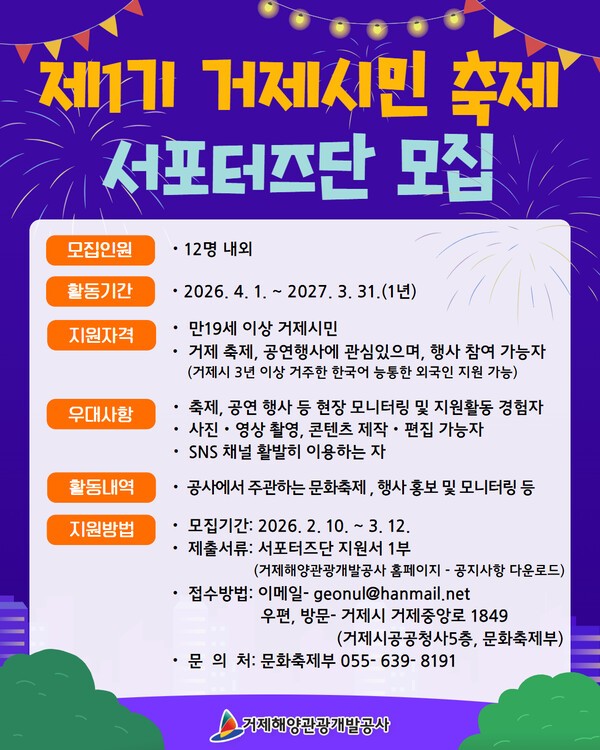 제1기 거제시민 축제

서포터즈단 모집

모집인원
• 12명 내외

활동기간
• 2026. 4. 1. ~ 2027. 3. 31.(1년)

지원자격
• 만19세 이상 거제시민
• 거제 축제, 공연행사에 관심있으며, 행사 참여 가능자
(거제시 3년 이상 거주한 한국어 능통한 외국인 지원 가능)

우대사항
• 축제, 공연 행사 등 현장 모니터링 및 지원활동 경험자
• 사진 • 영상 촬영, 콘텐츠 제작 • 편집 가능자
• SNS 채널 활발히 이용하는 자

활동내역
• 공사에서 주관하는 문화축제 , 행사 홍보 및 모니터링 등

지원방법
• 모집기간: 2026. 2. 10. ~ 3. 12.
• 제출서류: 서포터즈단 지원서 1부
(거제해양관광개발공사 홈페이지 - 공지사항 다운로드)
• 접수방법: 이메일- geonul@hanmail.net
우편, 방문- 거제시 거제중앙로 1849
(거제시공공청사5층, 문화축제부)
• 문 의 처: 문화축제부 055- 639- 8191

거제해양관광개발공사